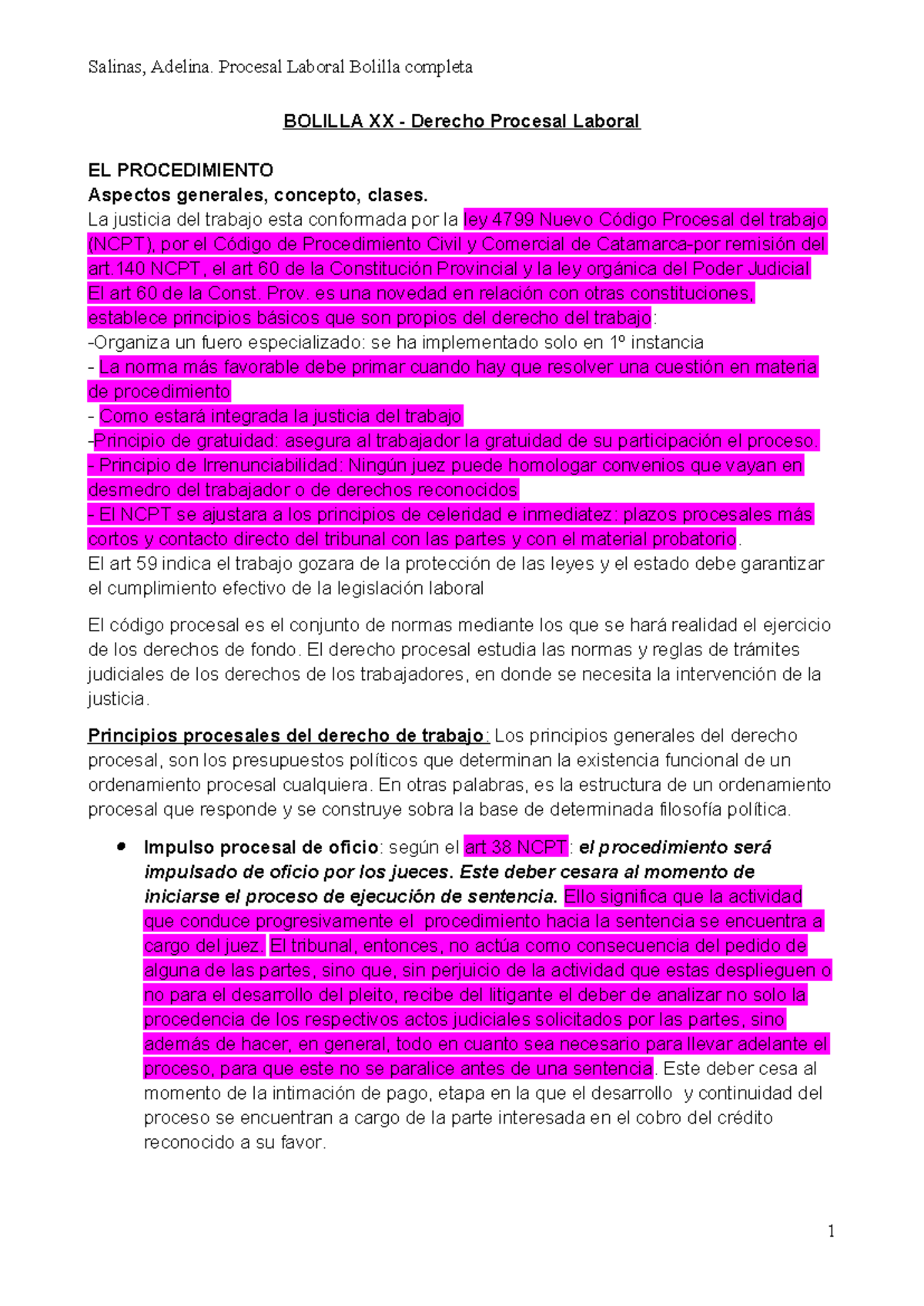 Salinas, Adelina. Procesal Laboral Bolilla completa

BOLILLA XX - Derecho Procesal Laboral

EL PROCEDIMIENTO
Aspectos generales, concepto, clases.
La justicia del trabajo esta conformada por la ley 4799 Nuevo Código Procesal del trabajo (NCPT), por el Código de Procedimiento Civil y Comercial de Catamarca-por remisión del art.140 NCPT, el art 60 de la Constitución Provincial y la ley orgánica del Poder Judicial El art 60 de la Const. Prov. es una novedad en relación con otras constituciones, establece principios básicos que son propios del derecho del trabajo:
-Organiza un fuero especializado: se ha implementado solo en 1º instancia
- La norma más favorable debe primar cuando hay que resolver una cuestión en materia de procedimiento
- Como estará integrada la justicia del trabajo
-Principio de gratuidad: asegura al trabajador la gratuidad de su participación el proceso.
- Principio de Irrenunciabilidad: Ningún juez puede homologar convenios que vayan en desmedro del trabajador o de derechos reconocidos
- El NCPT se ajustara a los principios de celeridad e inmediatez: plazos procesales más cortos y contacto directo del tribunal con las partes y con el material probatorio.
El art 59 indica el trabajo gozara de la protección de las leyes y el estado debe garantizar el cumplimiento efectivo de la legislación laboral

El código procesal es el conjunto de normas mediante los que se hará realidad el ejercicio de los derechos de fondo. El derecho procesal estudia las normas y reglas de trámites judiciales de los derechos de los trabajadores, en donde se necesita la intervención de la justicia.

Principios procesales del derecho de trabajo: Los principios generales del derecho procesal, son los presupuestos políticos que determinan la existencia funcional de un ordenamiento procesal cualquiera. En otras palabras, es la estructura de un ordenamiento procesal que responde y se construye sobra la base de determinada filosofía política.

• Impulso procesal de oficio: según el art 38 NCPT: el procedimiento será impulsado de oficio por los jueces. Este deber cesara al momento de iniciarse el proceso de ejecución de sentencia. Ello significa que la actividad que conduce progresivamente el procedimiento hacia la sentencia se encuentra a cargo del juez. El tribunal, entonces, no actúa como consecuencia del pedido de alguna de las partes, sino que, sin perjuicio de la actividad que estas desplieguen o no para el desarrollo del pleito, recibe del litigante el deber de analizar no solo la procedencia de los respectivos actos judiciales solicitados por las partes, sino además de hacer, en general, todo en cuanto sea necesario para llevar adelante el proceso, para que este no se paralice antes de una sentencia. Este deber cesa al momento de la intimación de pago, etapa en la que el desarrollo y continuidad del proceso se encuentran a cargo de la parte interesada en el cobro del crédito reconocido a su favor.

1